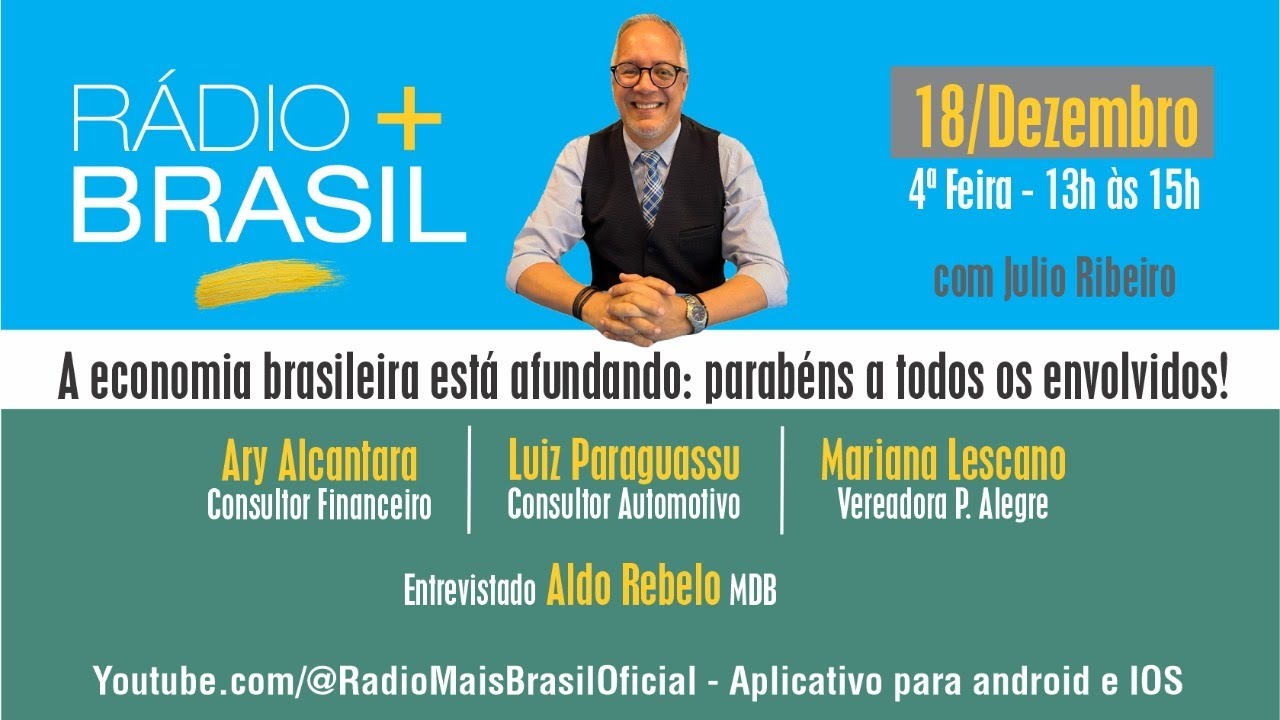 RÁDIO + BRASIL

18/Dezembro
4ª Feira - 13h às 15h
com Julio Ribeiro

A economia brasileira está afundando: parabéns a todos os envolvidos!

Ary Alcantara
Consultor Financeiro

Luiz Paraguassu
Consultor Automotivo

Mariana Lescano
Vereadora P. Alegre

Entrevistado Aldo Rebelo MDB

Youtube.com/@RadioMaisBrasilOficial - Aplicativo para android e IOS